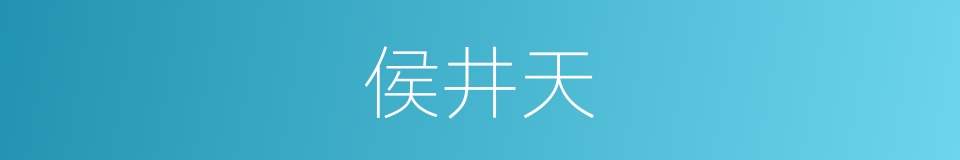 侯井天